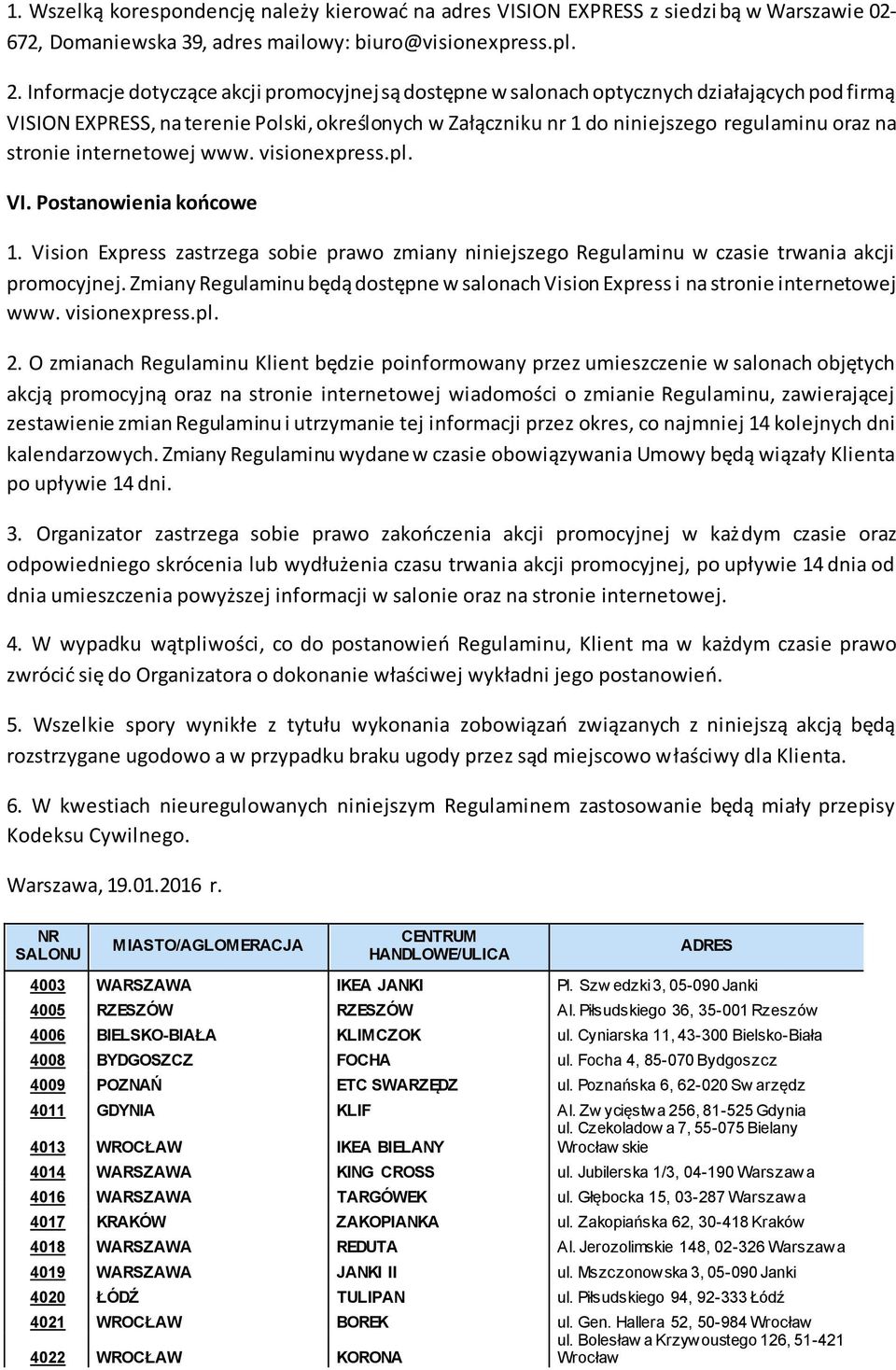 1. Wszelką korespondencję należy kierować na adres VISION EXPRESS z siedzibą w Warszawie 02-672, Domaniewska 39, adres mailowy: biuro@visionexpress.pl.

2. Informacje dotyczące akcji promocyjnej są dostępne w salonach optycznych działających pod firmą VISION EXPRESS, na terenie Polski, określonych w Załączniku nr 1 do niniejszego regulaminu oraz na stronie internetowej www. visionexpress.pl.

VI. Postanowienia końcowe

1. Vision Express zastrzega sobie prawo zmiany niniejszego Regulaminu w czasie trwania akcji promocyjnej. Zmiany Regulaminu będą dostępne w salonach Vision Express i na stronie internetowej www. visionexpress.pl.

2. O zmianach Regulaminu Klient będzie poinformowany przez umieszczenie w salonach objętych akcją promocyjną oraz na stronie internetowej wiadomości o zmianie Regulaminu, zawierającej zestawienie zmian Regulaminu i utrzymanie tej informacji przez okres, co najmniej 14 kolejnych dni kalendarzowych. Zmiany Regulaminu wydane w czasie obowiązywania Umowy będą wiązały Klienta po upływie 14 dni.

3. Organizator zastrzega sobie prawo zakończenia akcji promocyjnej w każdym czasie oraz odpowiedniego skrócenia lub wydłużenia czasu trwania akcji promocyjnej, po upływie 14 dnia od dnia umieszczenia powyższej informacji w salonie oraz na stronie internetowej.

4. W wypadku wątpliwości, co do postanowień Regulaminu, Klient ma w każdym czasie prawo zwrócić się do Organizatora o dokonanie właściwej wykładni jego postanowień.

5. Wszelkie spory wynikłe z tytułu wykonania zobowiązań związanych z niniejszą akcją będą rozstrzygane ugodowo a w przypadku braku ugody przez sąd miejscowo właściwy dla Klienta.

6. W kwestiach nieuregulowanych niniejszym Regulaminem zastosowanie będą miały przepisy Kodeksu Cywilnego.

Warszawa, 19.01.2016 r.

| NR SALONU | MIASTO/AGLOMERACJA | CENTRUM HANDLOWE/ULICA | ADRES |
|---|---|---|---|
| 4003 | WARSZAWA | IKEA JANKI | Pl. Szwedzki 3, 05-090 Janki |
| 4005 | RZESZÓW | RZESZÓW | Al. Piłsudskiego 36, 35-001 Rzeszów |
| 4006 | BIELSKO-BIAŁA | KLIMCZOK | ul. Cyniarska 11, 43-300 Bielsko-Biała |
| 4008 | BYDGOSZCZ | FOCHA | ul. Focha 4, 85-070 Bydgoszcz |
| 4009 | POZNAŃ | ETC SWARZĘDZ | ul. Poznańska 6, 62-020 Swarzędz |
| 4011 | GDYNIA | KLIF | Al. Zwycięstwa 256, 81-525 Gdynia |
| 4013 | WROCŁAW | IKEA BIELANY | ul. Czekoladowa 7, 55-075 Bielany Wrocławskie |
| 4014 | WARSZAWA | KING CROSS | ul. Jubilerska 1/3, 04-190 Warszawa |
| 4016 | WARSZAWA | TARGÓWEK | ul. Głębocka 15, 03-287 Warszawa |
| 4017 | KRAKÓW | ZAKOPIANKA | ul. Zakopiańska 62, 30-418 Kraków |
| 4018 | WARSZAWA | REDUTA | Al. Jerozolimskie 148, 02-326 Warszawa |
| 4019 | WARSZAWA | JANKI II | ul. Mszczonowska 3, 05-090 Janki |
| 4020 | ŁÓDŹ | TULIPAN | ul. Piłsudskiego 94, 92-333 Łódź |
| 4021 | WROCŁAW | BOREK | ul. Gen. Hallera 52, 50-984 Wrocław |
| 4022 | WROCŁAW | KORONA | ul. Bolesława Krzywoustego 126, 51-421 Wrocław |